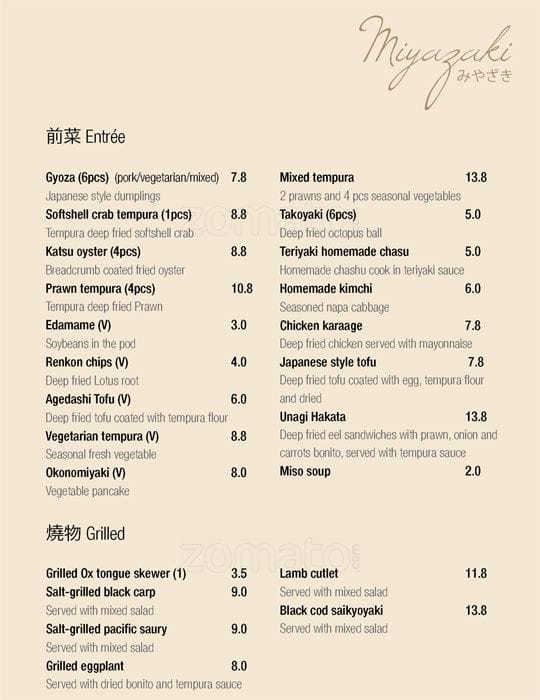 Miyazaki
みやざき

前菜 Entrée

Gyoza (6pcs) (pork/vegetarian/mixed) 7.8
Japanese style dumplings
Softshell crab tempura (1pcs) 8.8
Tempura deep fried softshell crab
Katsu oyster (4pcs) 8.8
Breadcrumb coated fried oyster
Prawn tempura (4pcs) 10.8
Tempura deep fried Prawn
Edamame (V) 3.0
Soybeans in the pod
Renkon chips (V) 4.0
Deep fried Lotus root
Agedashi Tofu (V) 6.0
Deep fried tofu coated with tempura flour
Vegetarian tempura (V) 8.8
Seasonal fresh vegetable
Okonomiyaki (V) 8.0
Vegetable pancake

Mixed tempura 13.8
2 prawns and 4 pcs seasonal vegetables
Takoyaki (6pcs) 5.0
Deep fried octopus ball
Teriyaki homemade chasu 5.0
Homemade chashu cook in teriyaki sauce
Homemade kimchi 6.0
Seasoned napa cabbage
Chicken karaage 7.8
Deep fried chicken served with mayonnaise
Japanese style tofu 7.8
Deep fried tofu coated with egg, tempura flour and dried
Unagi Hakata 13.8
Deep fried eel sandwiches with prawn, onion and carrots bonito, served with tempura sauce
Miso soup 2.0

燒物 Grilled

Grilled Ox tongue skewer (1) 3.5
Salt-grilled black carp 9.0
Served with mixed salad
Salt-grilled pacific saury 9.0
Served with mixed salad
Grilled eggplant 8.0
Served with dried bonito and tempura sauce

Lamb cutlet 11.8
Served with mixed salad
Black cod saikyoyaki 13.8
Served with mixed salad

zomato